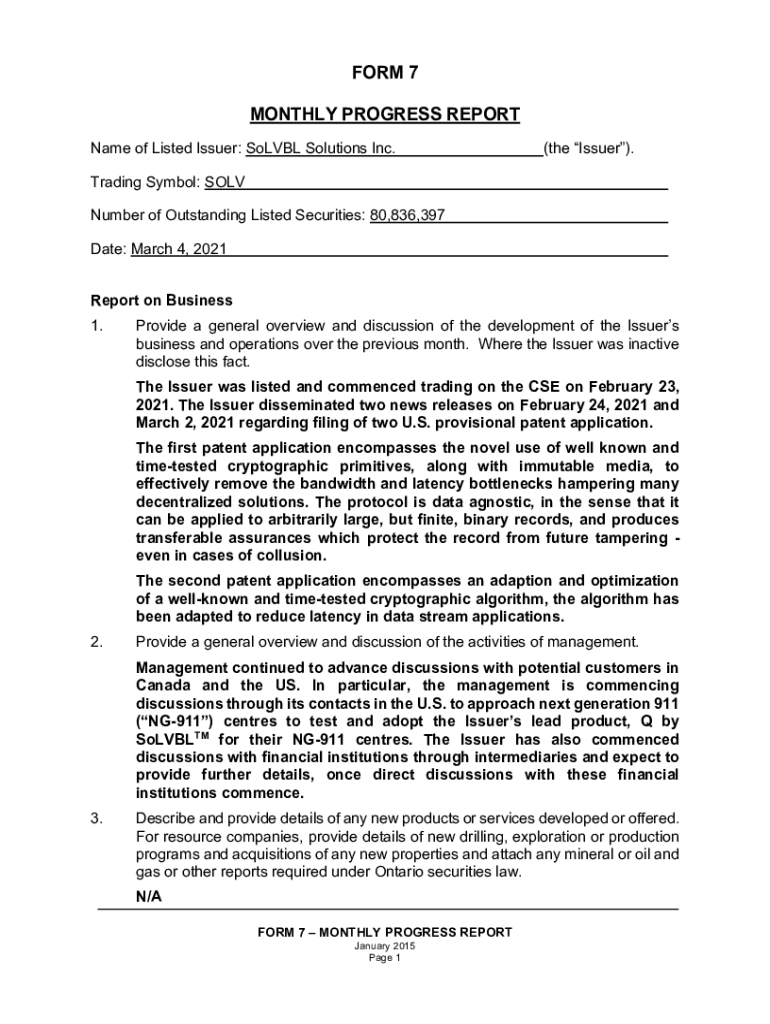 FORM 7

MONTHLY PROGRESS REPORT

Name of Listed Issuer: SoLVBL Solutions Inc. (the "Issuer").

Trading Symbol: SOLV

Number of Outstanding Listed Securities: 80,836,397

Date: March 4, 2021

Report on Business

1. Provide a general overview and discussion of the development of the Issuer's business and operations over the previous month. Where the Issuer was inactive disclose this fact.

The Issuer was listed and commenced trading on the CSE on February 23, 2021. The Issuer disseminated two news releases on February 24, 2021 and March 2, 2021 regarding filing of two U.S. provisional patent application.

The first patent application encompasses the novel use of well known and time-tested cryptographic primitives, along with immutable media, to effectively remove the bandwidth and latency bottlenecks hampering many decentralized solutions. The protocol is data agnostic, in the sense that it can be applied to arbitrarily large, but finite, binary records, and produces transferable assurances which protect the record from future tampering - even in cases of collusion.

The second patent application encompasses an adaption and optimization of a well-known and time-tested cryptographic algorithm, the algorithm has been adapted to reduce latency in data stream applications.

2. Provide a general overview and discussion of the activities of management.

Management continued to advance discussions with potential customers in Canada and the US. In particular, the management is commencing discussions through its contacts in the U.S. to approach next generation 911 ("NG-911") centres to test and adopt the Issuer's lead product, Q by SoLVBL$^{TM}$ for their NG-911 centres. The Issuer has also commenced discussions with financial institutions through intermediaries and expect to provide further details, once direct discussions with these financial institutions commence.

3. Describe and provide details of any new products or services developed or offered. For resource companies, provide details of new drilling, exploration or production programs and acquisitions of any new properties and attach any mineral or oil and gas or other reports required under Ontario securities law.

N/A

FORM 7 – MONTHLY PROGRESS REPORT
January 2015
Page 1